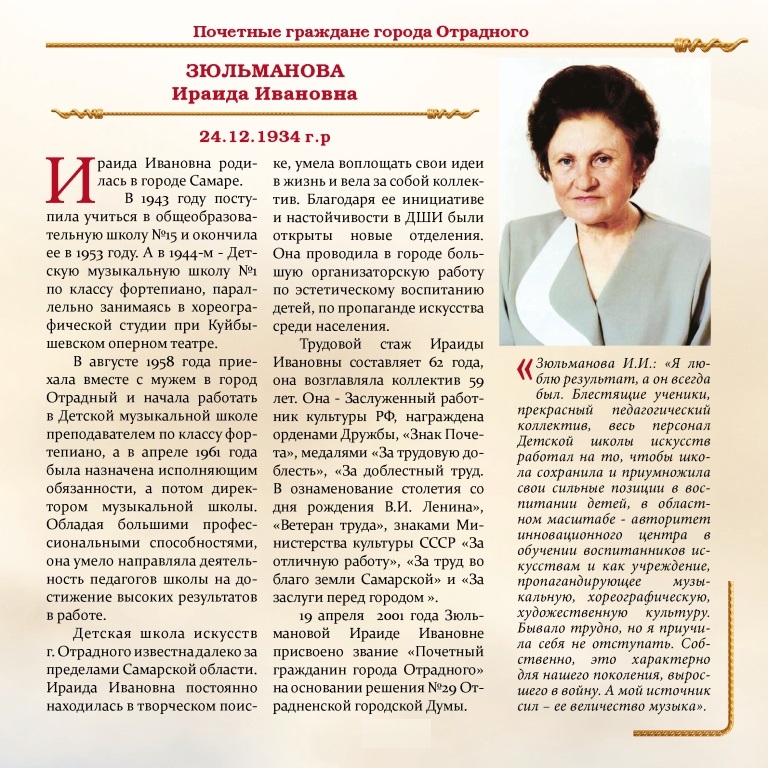 Почетные граждане города Отрадного

ЗЮЛЬМАНОВА
Ираида Ивановна

24.12.1934 г.р

Ираида Ивановна родилась в городе Самаре.

В 1943 году поступила учиться в общеобразовательную школу №15 и окончила ее в 1953 году. А в 1944-м - Детскую музыкальную школу №1 по классу фортепиано, параллельно занимаясь в хореографической студии при Куйбышевском оперном театре.

В августе 1958 года приехала вместе с мужем в город Отрадный и начала работать в Детской музыкальной школе преподавателем по классу фортепиано, а в апреле 1961 года была назначена исполняющим обязанности, а потом директором музыкальной школы. Обладая большими профессиональными способностями, она умело направляла деятельность педагогов школы на достижение высоких результатов в работе.

Детская школа искусств г. Отрадного известна далеко за пределами Самарской области. Ираида Ивановна постоянно находилась в творческом поиске, умела воплощать свои идеи в жизнь и вела за собой коллектив. Благодаря ее инициативе и настойчивости в ДШИ были открыты новые отделения. Она проводила в городе большую организаторскую работу по эстетическому воспитанию детей, по пропаганде искусства среди населения.

Трудовой стаж Ираиды Ивановны составляет 62 года, она возглавляла коллектив 59 лет. Она - Заслуженный работник культуры РФ, награждена орденами Дружбы, «Знак Почета», медалями «За трудовую доблесть», «За доблестный труд. В ознаменование столетия со дня рождения В.И. Ленина», «Ветеран труда», знаками Министерства культуры СССР «За отличную работу», «За труд во благо земли Самарской» и «За заслуги перед городом ».

19 апреля 2001 года Зюльмановой Ираиде Ивановне присвоено звание «Почетный гражданин города Отрадного» на основании решения №29 Отрадненской городской Думы.

«Зюльманова И.И.: «Я люблю результат, а он всегда был. Блестящие ученики, прекрасный педагогический коллектив, весь персонал Детской школы искусств работал на то, чтобы школа сохранила и приумножила свои сильные позиции в воспитании детей, в областном масштабе - авторитет инновационного центра в обучении воспитанников искусствам и как учреждение, пропагандирующее музыкальную, хореографическую, художественную культуру. Бывало трудно, но я приучила себя не отступать. Собственно, это характерно для нашего поколения, выросшего в войну. А мой источник сил – ее величество музыка».